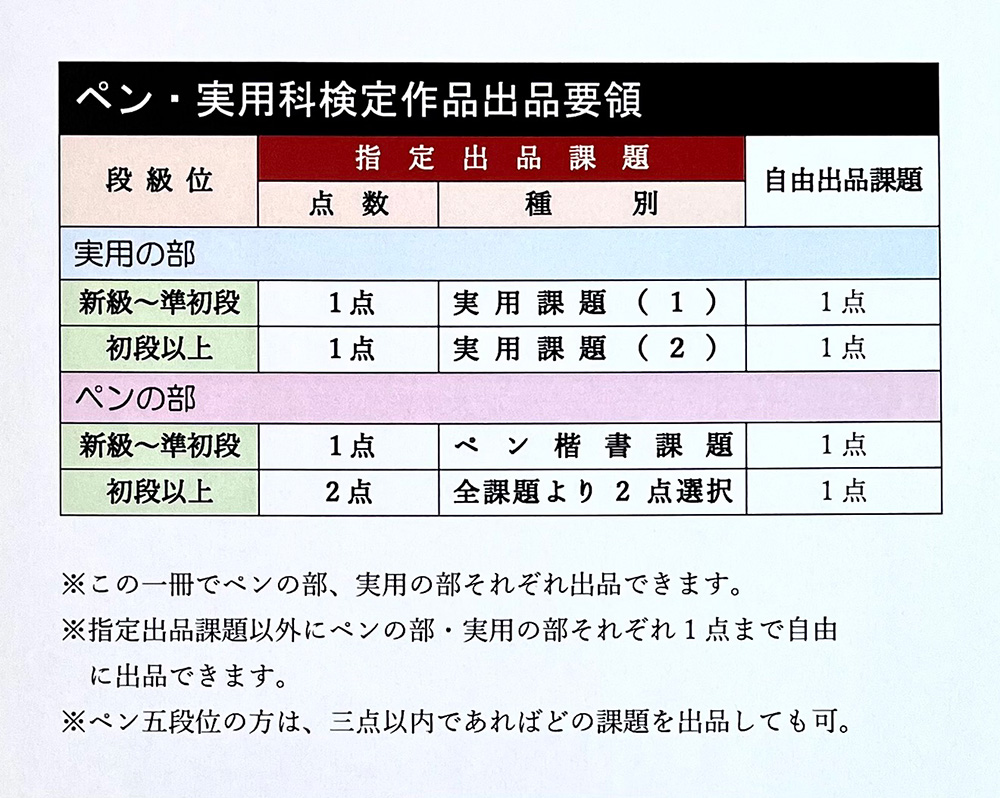 ペン・実用科検定作品出品要領

| 段級位 | 指定出品課題 点数 | 指定出品課題 種別 | 自由出品課題 |
|---|---|---|---|
| 実用の部 | | | |
| 新級～準初段 | 1点 | 実用課題（1） | 1点 |
| 初段以上 | 1点 | 実用課題（2） | 1点 |
| ペンの部 | | | |
| 新級～準初段 | 1点 | ペン楷書課題 | 1点 |
| 初段以上 | 2点 | 全課題より2点選択 | 1点 |

※この一冊でペンの部、実用の部それぞれ出品できます。
※指定出品課題以外にペンの部・実用の部それぞれ1点まで自由に出品できます。
※ペン五段位の方は、三点以内であればどの課題を出品しても可。